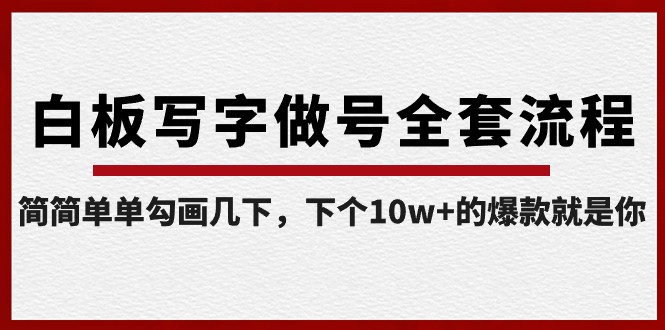 白板写字做号全套流程

简简单单勾画几下，下个10w+的爆款就是你